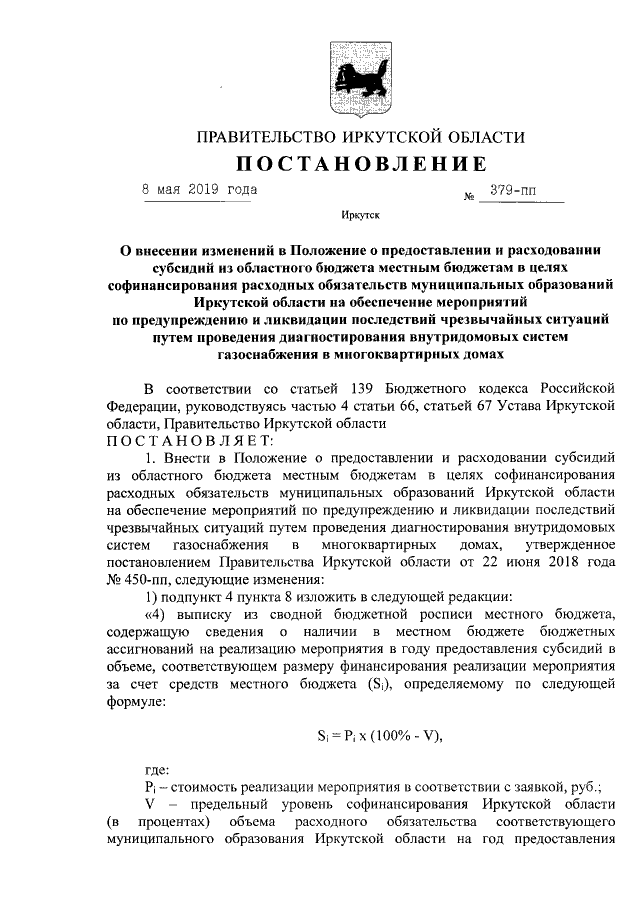 ПРАВИТЕЛЬСТВО ИРКУТСКОЙ ОБЛАСТИ

ПОСТАНОВЛЕНИЕ

8 мая 2019 года № 379-пп

Иркутск

О внесении изменений в Положение о предоставлении и расходовании субсидий из областного бюджета местным бюджетам в целях софинансирования расходных обязательств муниципальных образований Иркутской области на обеспечение мероприятий по предупреждению и ликвидации последствий чрезвычайных ситуаций путем проведения диагностирования внутридомовых систем газоснабжения в многоквартирных домах

В соответствии со статьей 139 Бюджетного кодекса Российской Федерации, руководствуясь частью 4 статьи 66, статьей 67 Устава Иркутской области, Правительство Иркутской области

ПОСТАНОВЛЯЕТ:

1. Внести в Положение о предоставлении и расходовании субсидий из областного бюджета местным бюджетам в целях софинансирования расходных обязательств муниципальных образований Иркутской области на обеспечение мероприятий по предупреждению и ликвидации последствий чрезвычайных ситуаций путем проведения диагностирования внутридомовых систем газоснабжения в многоквартирных домах, утвержденное постановлением Правительства Иркутской области от 22 июня 2018 года № 450-пп, следующие изменения:

1) подпункт 4 пункта 8 изложить в следующей редакции:

«4) выписку из сводной бюджетной росписи местного бюджета, содержащую сведения о наличии в местном бюджете бюджетных ассигнований на реализацию мероприятия в году предоставления субсидий в объеме, соответствующем размеру финансирования реализации мероприятия за счет средств местного бюджета ($S_i$), определяемому по следующей формуле:

$S_i = P_i \times (100\% - V)$,

где:

$P_i$ – стоимость реализации мероприятия в соответствии с заявкой, руб.;

V – предельный уровень софинансирования Иркутской области (в процентах) объема расходного обязательства соответствующего муниципального образования Иркутской области на год предоставления